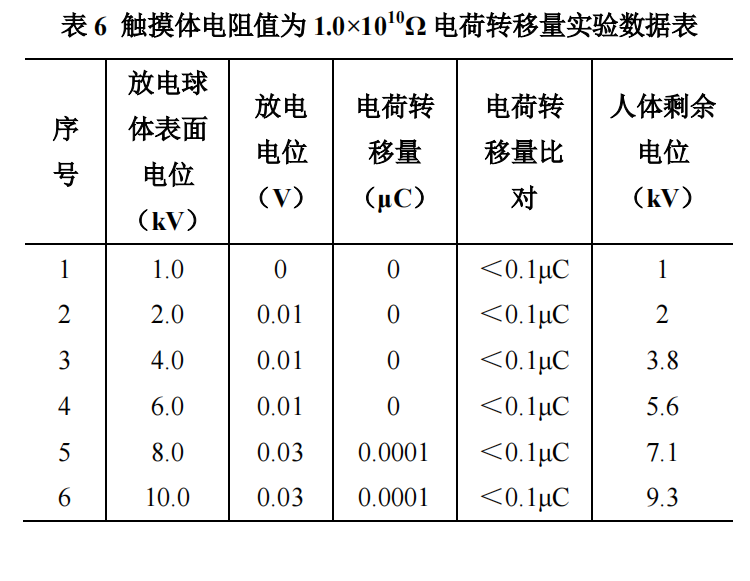 表 6 触摸体电阻值为 $1.0\times10^{10}\Omega$ 电荷转移量实验数据表

| 序号 | 放电球体表面电位（kV） | 放电电位（V） | 电荷转移量（μC） | 电荷转移量比对 | 人体剩余电位（kV） |
|---|---|---|---|---|---|
| 1 | 1.0 | 0 | 0 | ＜0.1μC | 1 |
| 2 | 2.0 | 0.01 | 0 | ＜0.1μC | 2 |
| 3 | 4.0 | 0.01 | 0 | ＜0.1μC | 3.8 |
| 4 | 6.0 | 0.01 | 0 | ＜0.1μC | 5.6 |
| 5 | 8.0 | 0.03 | 0.0001 | ＜0.1μC | 7.1 |
| 6 | 10.0 | 0.03 | 0.0001 | ＜0.1μC | 9.3 |